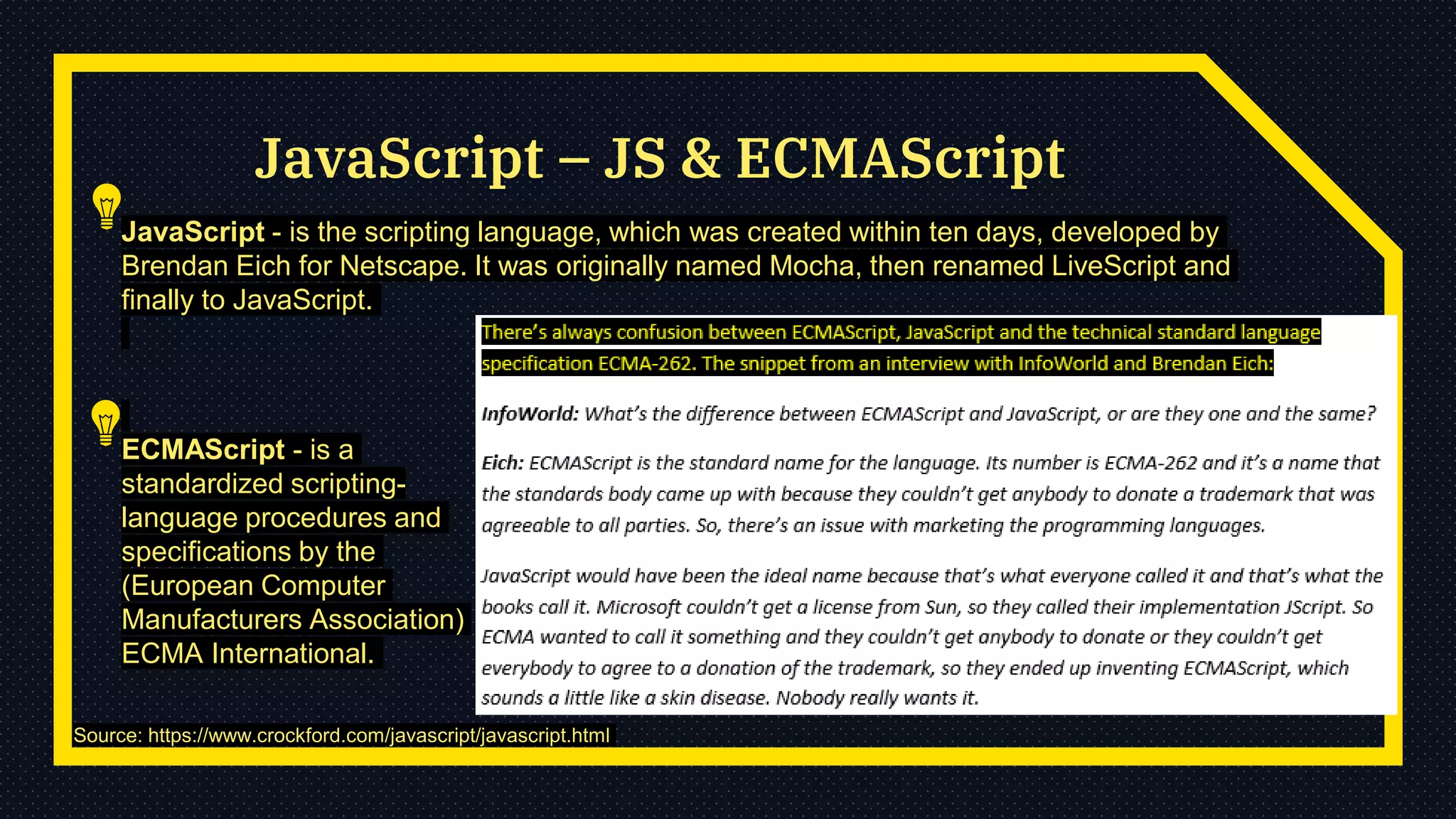 JavaScript – JS & ECMAScript

JavaScript - is the scripting language, which was created within ten days, developed by Brendan Eich for Netscape. It was originally named Mocha, then renamed LiveScript and finally to JavaScript.

ECMAScript - is a standardized scripting-language procedures and specifications by the (European Computer Manufacturers Association) ECMA International.

There's always confusion between ECMAScript, JavaScript and the technical standard language specification ECMA-262. The snippet from an interview with InfoWorld and Brendan Eich:

InfoWorld: What's the difference between ECMAScript and JavaScript, or are they one and the same?

Eich: ECMAScript is the standard name for the language. Its number is ECMA-262 and it's a name that the standards body came up with because they couldn't get anybody to donate a trademark that was agreeable to all parties. So, there's an issue with marketing the programming languages.

JavaScript would have been the ideal name because that's what everyone called it and that's what the books call it. Microsoft couldn't get a license from Sun, so they called their implementation JScript. So ECMA wanted to call it something and they couldn't get anybody to donate or they couldn't get everybody to agree to a donation of the trademark, so they ended up inventing ECMAScript, which sounds a little like a skin disease. Nobody really wants it.

Source: https://www.crockford.com/javascript/javascript.html